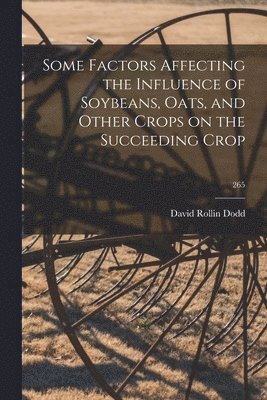 Some Factors Affecting the Influence of Soybeans, Oats, and Other Crops on the Succeeding Crop

265

David Rollin Dodd